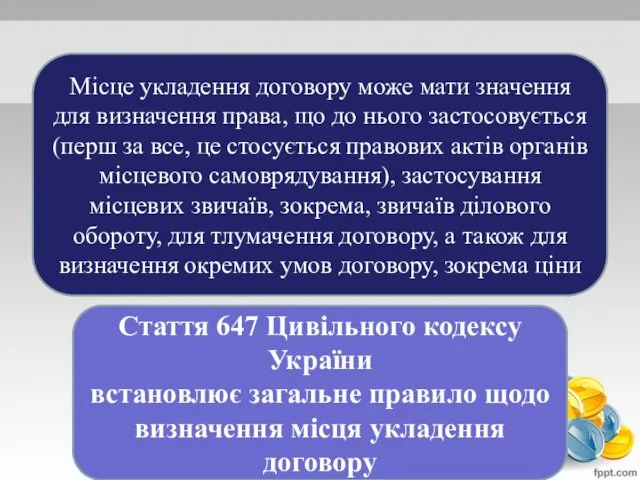 Місце укладення договору може мати значення для визначення права, що до нього застосовується (перш за все, це стосується правових актів органів місцевого самоврядування), застосування місцевих звичаїв, зокрема, звичаїв ділового обороту, для тлумачення договору, а також для визначення окремих умов договору, зокрема ціни

Стаття 647 Цивільного кодексу України
встановлює загальне правило щодо визначення місця укладення договору

fppt.com